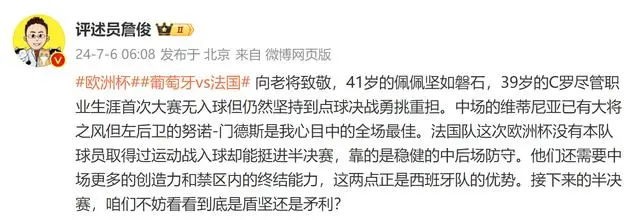 评述员詹俊 II

24-7-6 06:08 发布于 北京 来自 微博网页版

#欧洲杯##葡萄牙vs法国# 向老将致敬，41岁的佩佩坚如磐石，39岁的C罗尽管职业生涯首次大赛无入球但仍然坚持到点球决战勇挑重担。中场的维蒂尼亚已有大将之风但左后卫的努诺-门德斯是我心目中的全场最佳。法国队这次欧洲杯没有本队球员取得过运动战入球却能挺进半决赛，靠的是稳健的中后场防守。他们还需要中场更多的创造力和禁区内的终结能力，这两点正是西班牙队的优势。接下来的半决赛，咱们不妨看看到底是盾坚还是矛利？